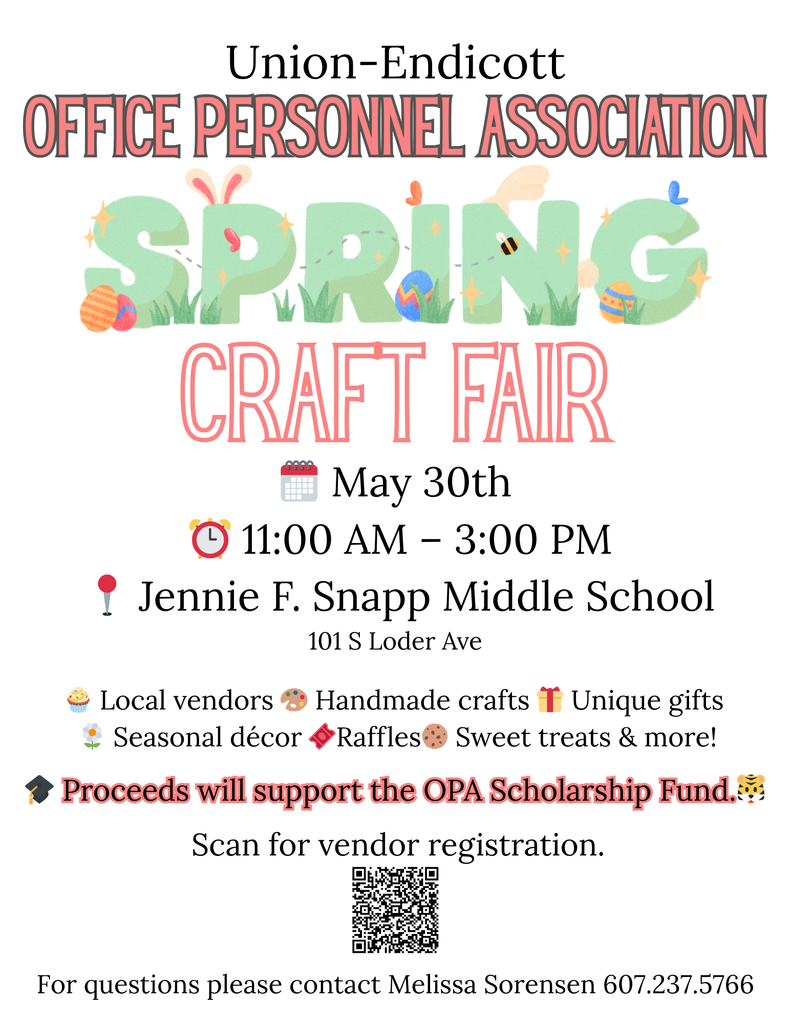 Union-Endicott
OFFICE PERSONNEL ASSOCIATION
SPRING
CRAFT FAIR
May 30th
11:00 AM – 3:00 PM
Jennie F. Snapp Middle School
101 S Loder Ave

Local vendors Handmade crafts Unique gifts
Seasonal décor Raffles Sweet treats & more!

Proceeds will support the OPA Scholarship Fund.

Scan for vendor registration.

For questions please contact Melissa Sorensen 607.237.5766